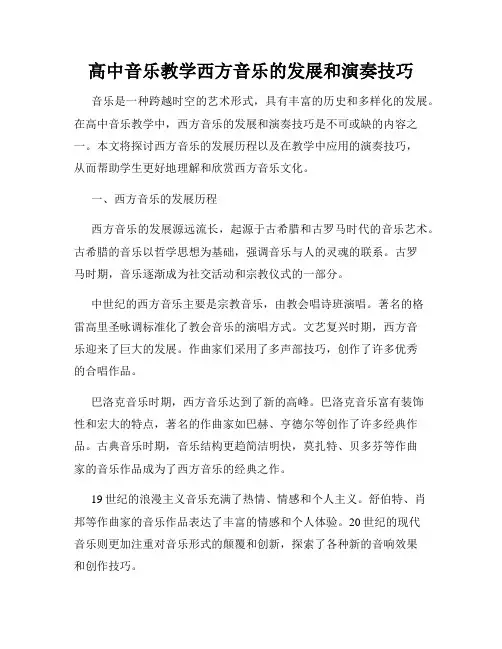 高中音乐教学西方音乐的发展和演奏技巧

音乐是一种跨越时空的艺术形式，具有丰富的历史和多样化的发展。在高中音乐教学中，西方音乐的发展和演奏技巧是不可或缺的内容之一。本文将探讨西方音乐的发展历程以及在教学中应用的演奏技巧，从而帮助学生更好地理解和欣赏西方音乐文化。

一、西方音乐的发展历程

西方音乐的发展源远流长，起源于古希腊和古罗马时代的音乐艺术。古希腊的音乐以哲学思想为基础，强调音乐与人的灵魂的联系。古罗马时期，音乐逐渐成为社交活动和宗教仪式的一部分。

中世纪的西方音乐主要是宗教音乐，由教会唱诗班演唱。著名的格雷高里圣咏调标准化了教会音乐的演唱方式。文艺复兴时期，西方音乐迎来了巨大的发展。作曲家们采用了多声部技巧，创作了许多优秀的合唱作品。

巴洛克音乐时期，西方音乐达到了新的高峰。巴洛克音乐富有装饰性和宏大的特点，著名的作曲家如巴赫、亨德尔等创作了许多经典作品。古典音乐时期，音乐结构更趋简洁明快，莫扎特、贝多芬等作曲家的音乐作品成为了西方音乐的经典之作。

19世纪的浪漫主义音乐充满了热情、情感和个人主义。舒伯特、肖邦等作曲家的音乐作品表达了丰富的情感和个人体验。20世纪的现代音乐则更加注重对音乐形式的颠覆和创新，探索了各种新的音响效果和创作技巧。